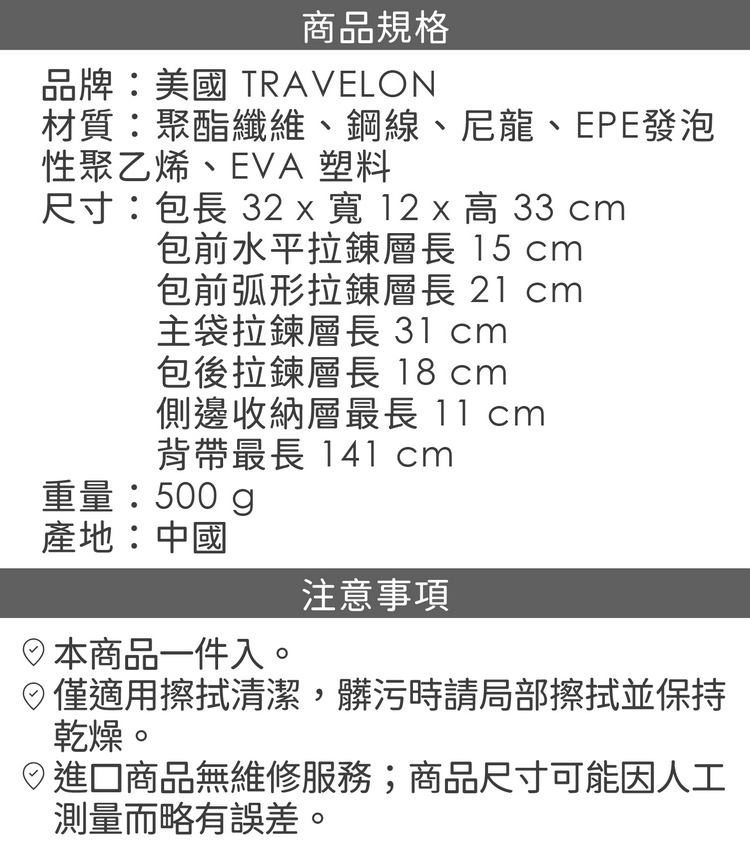 商品規格

品牌：美國 TRAVELON
材質：聚酯纖維、鋼線、尼龍、EPE發泡性聚乙烯、EVA 塑料
尺寸：包長 32 x 寬 12 x 高 33 cm
包前水平拉鍊層長 15 cm
包前弧形拉鍊層長 21 cm
主袋拉鍊層長 31 cm
包後拉鍊層長 18 cm
側邊收納層最長 11 cm
背帶最長 141 cm
重量：500 g
產地：中國

注意事項

本商品一件入。
僅適用擦拭清潔，髒污時請局部擦拭並保持乾燥。
進口商品無維修服務；商品尺寸可能因人工測量而略有誤差。